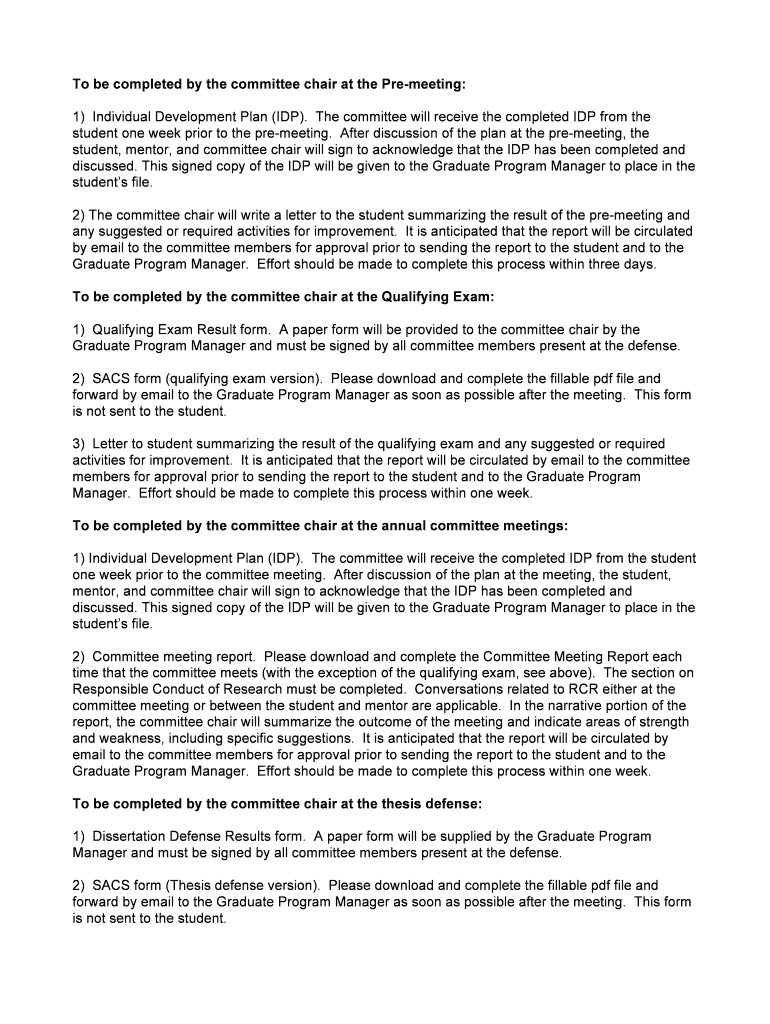 To be completed by the committee chair at the Pre-meeting:

1) Individual Development Plan (IDP). The committee will receive the completed IDP from the student one week prior to the pre-meeting. After discussion of the plan at the pre-meeting, the student, mentor, and committee chair will sign to acknowledge that the IDP has been completed and discussed. This signed copy of the IDP will be given to the Graduate Program Manager to place in the student's file.

2) The committee chair will write a letter to the student summarizing the result of the pre-meeting and any suggested or required activities for improvement. It is anticipated that the report will be circulated by email to the committee members for approval prior to sending the report to the student and to the Graduate Program Manager. Effort should be made to complete this process within three days.

To be completed by the committee chair at the Qualifying Exam:

1) Qualifying Exam Result form. A paper form will be provided to the committee chair by the Graduate Program Manager and must be signed by all committee members present at the defense.

2) SACS form (qualifying exam version). Please download and complete the fillable pdf file and forward by email to the Graduate Program Manager as soon as possible after the meeting. This form is not sent to the student.

3) Letter to student summarizing the result of the qualifying exam and any suggested or required activities for improvement. It is anticipated that the report will be circulated by email to the committee members for approval prior to sending the report to the student and to the Graduate Program Manager. Effort should be made to complete this process within one week.

To be completed by the committee chair at the annual committee meetings:

1) Individual Development Plan (IDP). The committee will receive the completed IDP from the student one week prior to the committee meeting. After discussion of the plan at the meeting, the student, mentor, and committee chair will sign to acknowledge that the IDP has been completed and discussed. This signed copy of the IDP will be given to the Graduate Program Manager to place in the student's file.

2) Committee meeting report. Please download and complete the Committee Meeting Report each time that the committee meets (with the exception of the qualifying exam, see above). The section on Responsible Conduct of Research must be completed. Conversations related to RCR either at the committee meeting or between the student and mentor are applicable. In the narrative portion of the report, the committee chair will summarize the outcome of the meeting and indicate areas of strength and weakness, including specific suggestions. It is anticipated that the report will be circulated by email to the committee members for approval prior to sending the report to the student and to the Graduate Program Manager. Effort should be made to complete this process within one week.

To be completed by the committee chair at the thesis defense:

1) Dissertation Defense Results form. A paper form will be supplied by the Graduate Program Manager and must be signed by all committee members present at the defense.

2) SACS form (Thesis defense version). Please download and complete the fillable pdf file and forward by email to the Graduate Program Manager as soon as possible after the meeting. This form is not sent to the student.